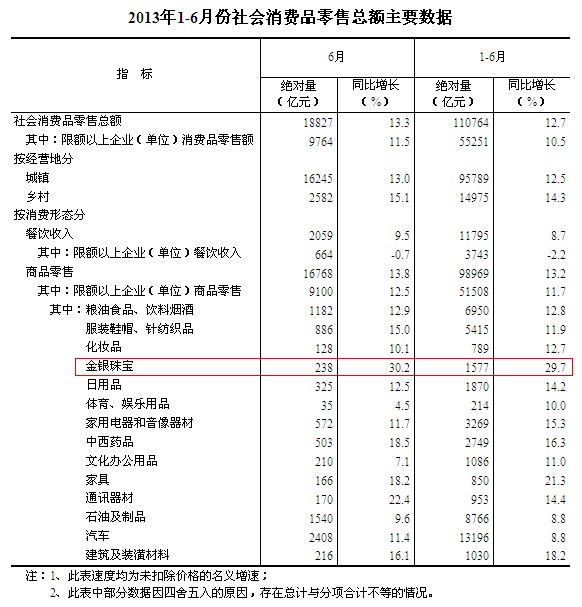 2013年1-6月份社会消费品零售总额主要数据

| 指　标 | 6月 绝对量（亿元） | 6月 同比增长（%） | 1-6月 绝对量（亿元） | 1-6月 同比增长（%） |
|---|---|---|---|---|
| 社会消费品零售总额 | 18827 | 13.3 | 110764 | 12.7 |
| 其中：限额以上企业（单位）消费品零售额 | 9764 | 11.5 | 55251 | 10.5 |
| 按经营地分 | | | | |
| 城镇 | 16245 | 13.0 | 95789 | 12.5 |
| 乡村 | 2582 | 15.1 | 14975 | 14.3 |
| 按消费形态分 | | | | |
| 餐饮收入 | 2059 | 9.5 | 11795 | 8.7 |
| 其中：限额以上企业（单位）餐饮收入 | 664 | -0.7 | 3743 | -2.2 |
| 商品零售 | 16768 | 13.8 | 98969 | 13.2 |
| 其中：限额以上企业（单位）商品零售 | 9100 | 12.5 | 51508 | 11.7 |
| 其中：粮油食品、饮料烟酒 | 1182 | 12.9 | 6950 | 12.8 |
| 服装鞋帽、针纺织品 | 886 | 15.0 | 5415 | 11.9 |
| 化妆品 | 128 | 10.1 | 789 | 12.7 |
| 金银珠宝 | 238 | 30.2 | 1577 | 29.7 |
| 日用品 | 325 | 12.5 | 1870 | 14.2 |
| 体育、娱乐用品 | 35 | 4.5 | 214 | 10.0 |
| 家用电器和音像器材 | 572 | 11.7 | 3269 | 15.3 |
| 中西药品 | 503 | 18.5 | 2749 | 16.3 |
| 文化办公用品 | 210 | 7.1 | 1086 | 11.0 |
| 家具 | 166 | 18.2 | 850 | 21.3 |
| 通讯器材 | 170 | 22.4 | 953 | 14.4 |
| 石油及制品 | 1540 | 9.6 | 8766 | 8.8 |
| 汽车 | 2408 | 11.4 | 13196 | 8.8 |
| 建筑及装潢材料 | 216 | 16.1 | 1030 | 18.2 |

注：1、此表速度均为未扣除价格的名义增速；
2、此表中部分数据因四舍五入的原因，存在总计与分项合计不等的情况。